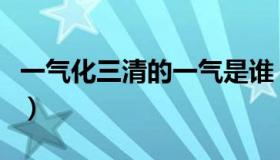 一气化三清的一气是谁
)